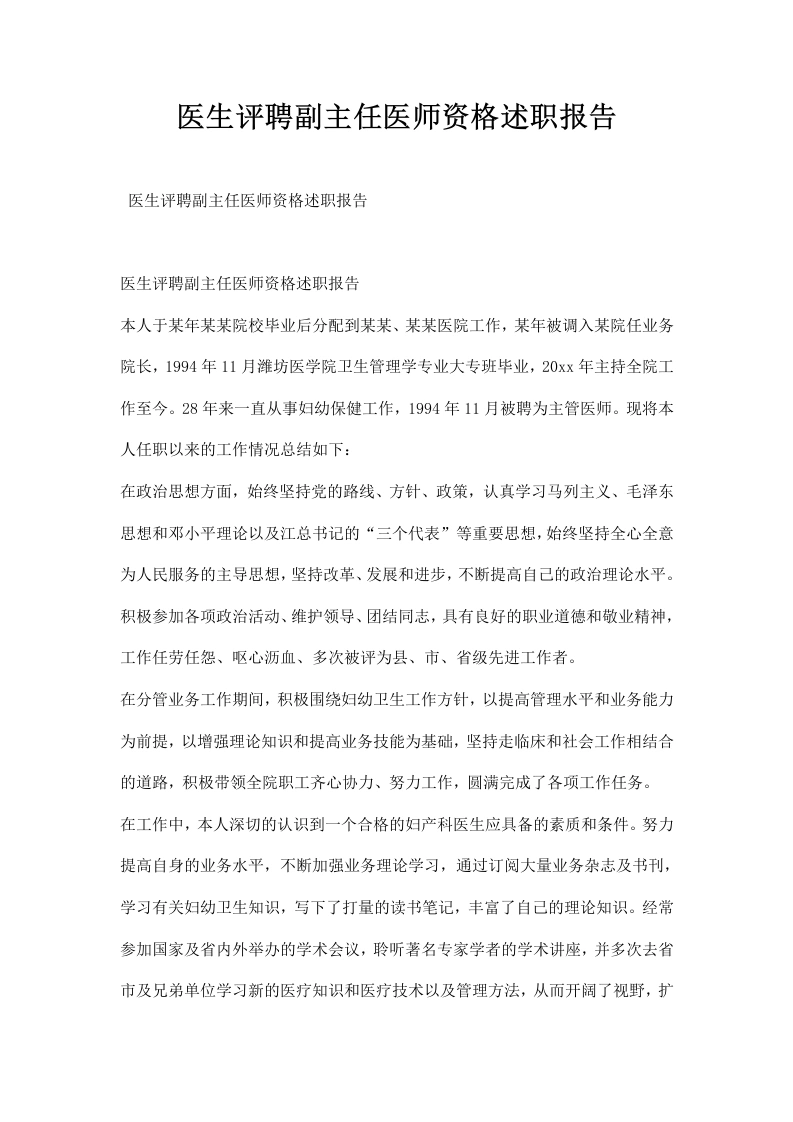 医生评聘副主任医师资格述职报告

医生评聘副主任医师资格述职报告

医生评聘副主任医师资格述职报告

本人于某年某某院校毕业后分配到某某、某某医院工作，某年被调入某院任业务院长，1994年11月潍坊医学院卫生管理学专业大专班毕业，20xx年主持全院工作至今。28年来一直从事妇幼保健工作，1994年11月被聘为主管医师。现将本人任职以来的工作情况总结如下：

在政治思想方面，始终坚持党的路线、方针、政策，认真学习马列主义、毛泽东思想和邓小平理论以及江总书记的“三个代表”等重要思想，始终坚持全心全意为人民服务的主导思想，坚持改革、发展和进步，不断提高自己的政治理论水平。积极参加各项政治活动、维护领导、团结同志，具有良好的职业道德和敬业精神，工作任劳任怨、呕心沥血、多次被评为县、市、省级先进工作者。

在分管业务工作期间，积极围绕妇幼卫生工作方针，以提高管理水平和业务能力为前提，以增强理论知识和提高业务技能为基础，坚持走临床和社会工作相结合的道路，积极带领全院职工齐心协力、努力工作，圆满完成了各项工作任务。

在工作中，本人深切的认识到一个合格的妇产科医生应具备的素质和条件。努力提高自身的业务水平，不断加强业务理论学习，通过订阅大量业务杂志及书刊，学习有关妇幼卫生知识，写下了打量的读书笔记，丰富了自己的理论知识。经常参加国家及省内外举办的学术会议，聆听著名专家学者的学术讲座，并多次去省市及兄弟单位学习新的医疗知识和医疗技术以及管理方法，从而开阔了视野，扩